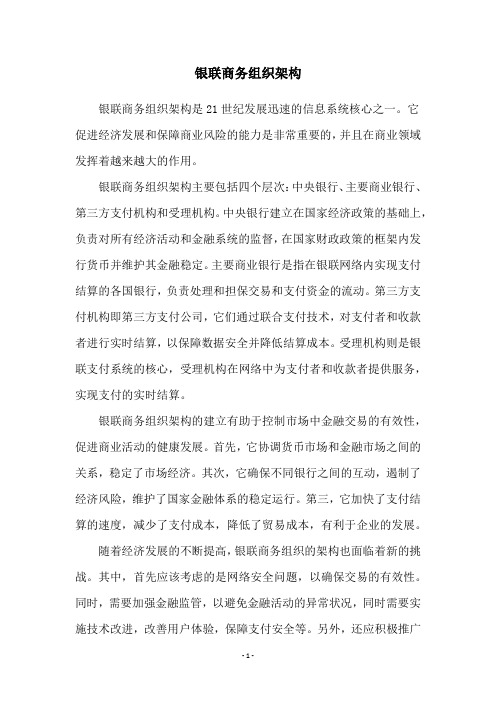 银联商务组织架构

银联商务组织架构是21世纪发展迅速的信息系统核心之一。它促进经济发展和保障商业风险的能力是非常重要的，并且在商业领域发挥着越来越大的作用。

银联商务组织架构主要包括四个层次：中央银行、主要商业银行、第三方支付机构和受理机构。中央银行建立在国家经济政策的基础上，负责对所有经济活动和金融系统的监督，在国家财政政策的框架内发行货币并维护其金融稳定。主要商业银行是指在银联网络内实现支付结算的各国银行，负责处理和担保交易和支付资金的流动。第三方支付机构即第三方支付公司，它们通过联合支付技术，对支付者和收款者进行实时结算，以保障数据安全并降低结算成本。受理机构则是银联支付系统的核心，受理机构在网络中为支付者和收款者提供服务，实现支付的实时结算。

银联商务组织架构的建立有助于控制市场中金融交易的有效性，促进商业活动的健康发展。首先，它协调货币市场和金融市场之间的关系，稳定了市场经济。其次，它确保不同银行之间的互动，遏制了经济风险，维护了国家金融体系的稳定运行。第三，它加快了支付结算的速度，减少了支付成本，降低了贸易成本，有利于企业的发展。

随着经济发展的不断提高，银联商务组织的架构也面临着新的挑战。其中，首先应该考虑的是网络安全问题，以确保交易的有效性。同时，需要加强金融监管，以避免金融活动的异常状况，同时需要实施技术改进，改善用户体验，保障支付安全等。另外，还应积极推广

- 1 -